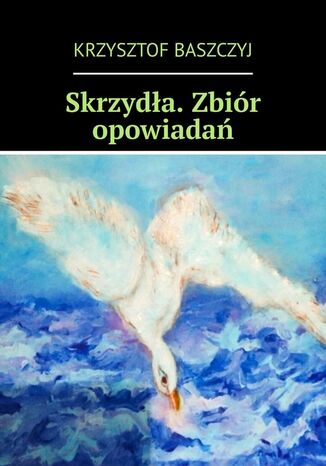 KRZYSZTOF BASZCZYJ

Skrzydła. Zbiór opowiadań